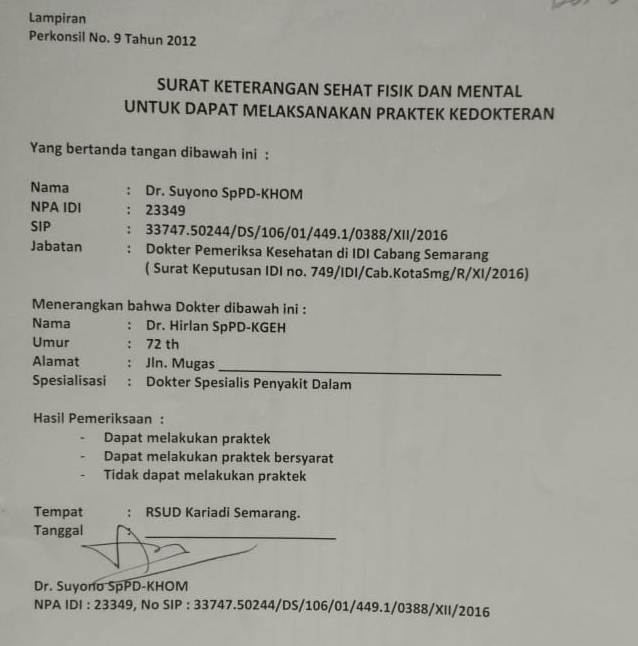 Lampiran
Perkonsil No. 9 Tahun 2012

SURAT KETERANGAN SEHAT FISIK DAN MENTAL
UNTUK DAPAT MELAKSANAKAN PRAKTEK KEDOKTERAN

Yang bertanda tangan dibawah ini :

Nama : Dr. Suyono SpPD-KHOM
NPA IDI : 23349
SIP : 33747.50244/DS/106/01/449.1/0388/XII/2016
Jabatan : Dokter Pemeriksa Kesehatan di IDI Cabang Semarang
( Surat Keputusan IDI no. 749/IDI/Cab.KotaSmg/R/XI/2016)

Menerangkan bahwa Dokter dibawah ini :
Nama : Dr. Hirlan SpPD-KGEH
Umur : 72 th
Alamat : Jln. Mugas
Spesialisasi : Dokter Spesialis Penyakit Dalam

Hasil Pemeriksaan :
- Dapat melakukan praktek
- Dapat melakukan praktek bersyarat
- Tidak dapat melakukan praktek

Tempat : RSUD Kariadi Semarang.
Tanggal :

Dr. Suyono SpPD-KHOM
NPA IDI : 23349, No SIP : 33747.50244/DS/106/01/449.1/0388/XII/2016